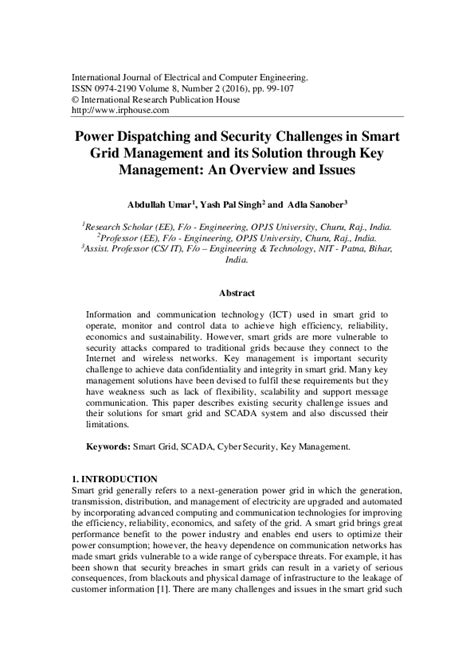 International Journal of Electrical and Computer Engineering.
ISSN 0974-2190 Volume 8, Number 2 (2016), pp. 99-107
© International Research Publication House
http://www.irphouse.com

Power Dispatching and Security Challenges in Smart Grid Management and its Solution through Key Management: An Overview and Issues

Abdullah Umar$^1$, Yash Pal Singh$^2$ and Adla Sanober$^3$

$^1$Research Scholar (EE), F/o - Engineering, OPJS University, Churu, Raj., India.
$^2$Professor (EE), F/o - Engineering, OPJS University, Churu, Raj., India.
$^3$Assist. Professor (CS/ IT), F/o – Engineering & Technology, NIT - Patna, Bihar, India.

Abstract

Information and communication technology (ICT) used in smart grid to operate, monitor and control data to achieve high efficiency, reliability, economics and sustainability. However, smart grids are more vulnerable to security attacks compared to traditional grids because they connect to the Internet and wireless networks. Key management is important security challenge to achieve data confidentiality and integrity in smart grid. Many key management solutions have been devised to fulfil these requirements but they have weakness such as lack of flexibility, scalability and support message communication. This paper describes existing security challenge issues and their solutions for smart grid and SCADA system and also discussed their limitations.

Keywords: Smart Grid, SCADA, Cyber Security, Key Management.

1. INTRODUCTION
Smart grid generally refers to a next-generation power grid in which the generation, transmission, distribution, and management of electricity are upgraded and automated by incorporating advanced computing and communication technologies for improving the efficiency, reliability, economics, and safety of the grid. A smart grid brings great performance benefit to the power industry and enables end users to optimize their power consumption; however, the heavy dependence on communication networks has made smart grids vulnerable to a wide range of cyberspace threats. For example, it has been shown that security breaches in smart grids can result in a variety of serious consequences, from blackouts and physical damage of infrastructure to the leakage of customer information [1]. There are many challenges and issues in the smart grid such